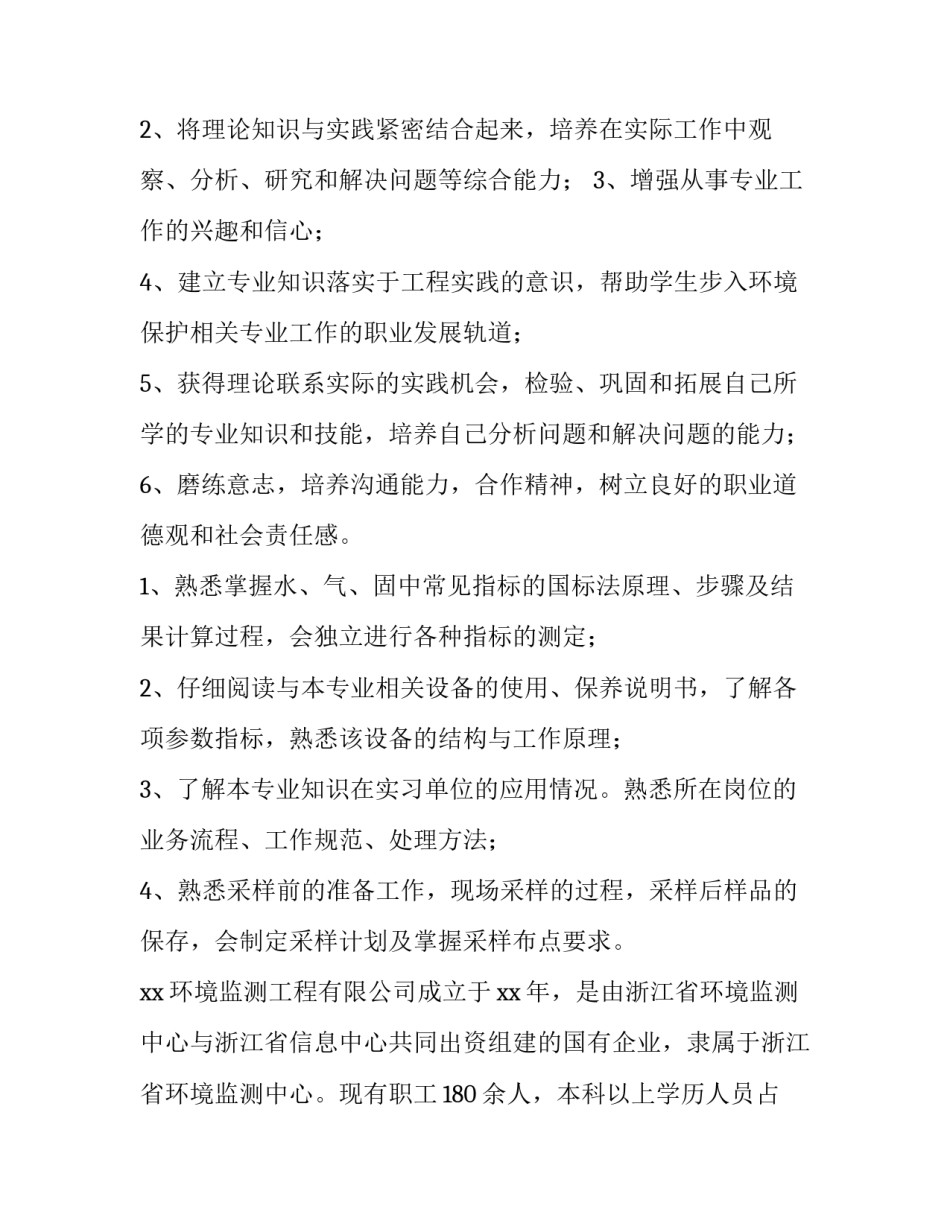 2、将理论知识与实践紧密结合起来，培养在实际工作中观察、分析、研究和解决问题等综合能力； 3、增强从事专业工作的兴趣和信心；

4、建立专业知识落实于工程实践的意识，帮助学生步入环境保护相关专业工作的职业发展轨道；

5、获得理论联系实际的实践机会，检验、巩固和拓展自己所学的专业知识和技能，培养自己分析问题和解决问题的能力；

6、磨练意志，培养沟通能力，合作精神，树立良好的职业道德观和社会责任感。

1、熟悉掌握水、气、固中常见指标的国标法原理、步骤及结果计算过程，会独立进行各种指标的测定；

2、仔细阅读与本专业相关设备的使用、保养说明书，了解各项参数指标，熟悉该设备的结构与工作原理；

3、了解本专业知识在实习单位的应用情况。熟悉所在岗位的业务流程、工作规范、处理方法；

4、熟悉采样前的准备工作，现场采样的过程，采样后样品的保存，会制定采样计划及掌握采样布点要求。

xx 环境监测工程有限公司成立于 xx 年，是由浙江省环境监测中心与浙江省信息中心共同出资组建的国有企业，隶属于浙江省环境监测中心。现有职工 180 余人，本科以上学历人员占